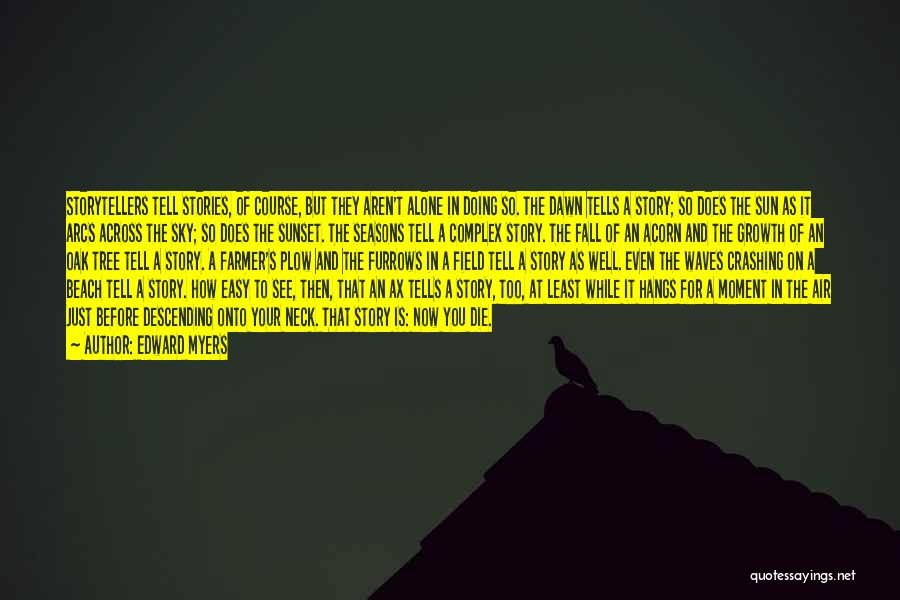 STORYTELLERS TELL STORIES, OF COURSE, BUT THEY AREN'T ALONE IN DOING SO. THE DAWN TELLS A STORY; SO DOES THE SUN AS IT ARCS ACROSS THE SKY; SO DOES THE SUNSET. THE SEASONS TELL A COMPLEX STORY. THE FALL OF AN ACORN AND THE GROWTH OF AN OAK TREE TELL A STORY. A FARMER'S PLOW AND THE FURROWS IN A FIELD TELL A STORY AS WELL. EVEN THE WAVES CRASHING ON A BEACH TELL A STORY. HOW EASY TO SEE, THEN, THAT AN AX TELLS A STORY, TOO, AT LEAST WHILE IT HANGS FOR A MOMENT IN THE AIR JUST BEFORE DESCENDING ONTO YOUR NECK. THAT STORY IS: NOW YOU DIE.
— AUTHOR: EDWARD MYERS

quotessayings.net